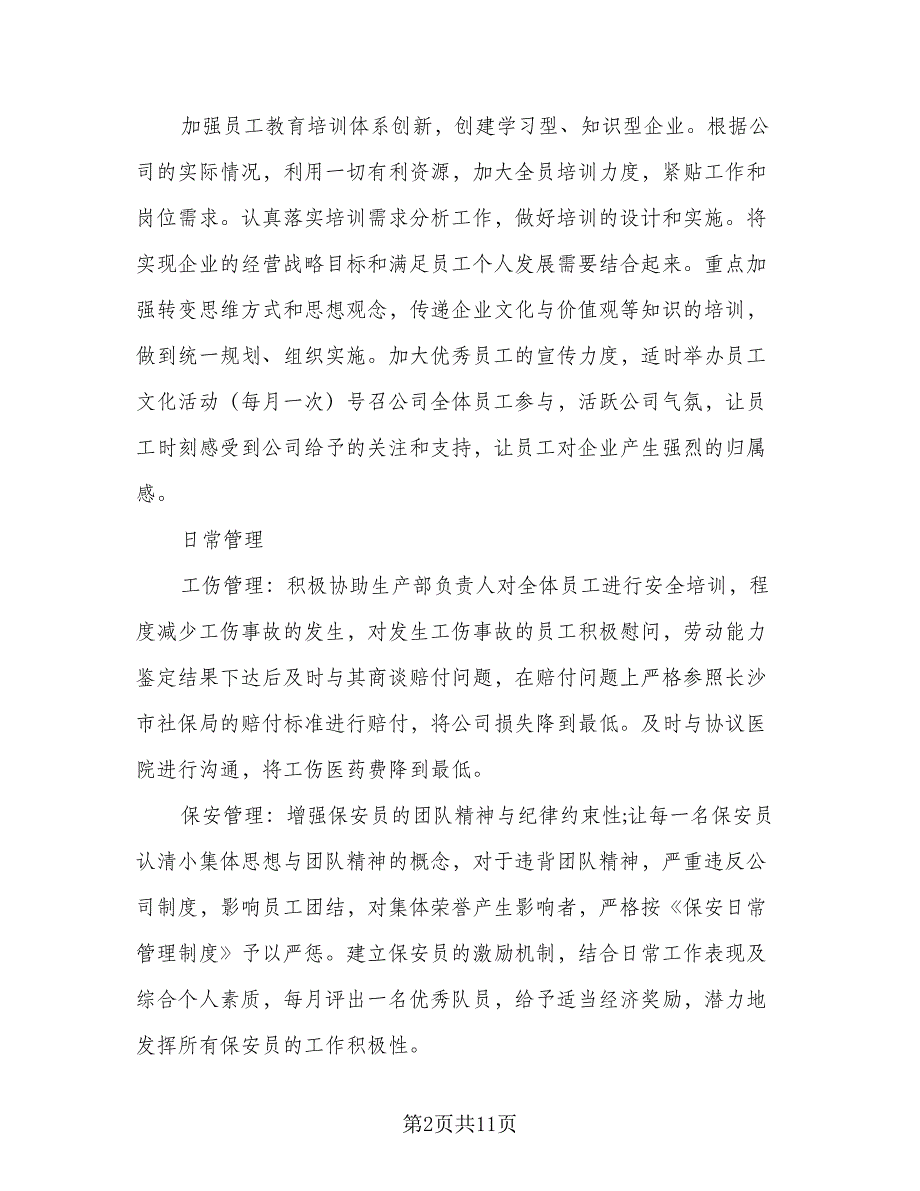 加强员工教育培训体系创新，创建学习型、知识型企业。根据公司的实际情况，利用一切有利资源，加大全员培训力度，紧贴工作和岗位需求。认真落实培训需求分析工作，做好培训的设计和实施。将实现企业的经营战略目标和满足员工个人发展需要结合起来。重点加强转变思维方式和思想观念，传递企业文化与价值观等知识的培训，做到统一规划、组织实施。加大优秀员工的宣传力度，适时举办员工文化活动（每月一次）号召公司全体员工参与，活跃公司气氛，让员工时刻感受到公司给予的关注和支持，让员工对企业产生强烈的归属感。

日常管理

工伤管理：积极协助生产部负责人对全体员工进行安全培训，程度减少工伤事故的发生，对发生工伤事故的员工积极慰问，劳动能力鉴定结果下达后及时与其商谈赔付问题，在赔付问题上严格参照长沙市社保局的赔付标准进行赔付，将公司损失降到最低。及时与协议医院进行沟通，将工伤医药费降到最低。

保安管理：增强保安员的团队精神与纪律约束性;让每一名保安员认清小集体思想与团队精神的概念，对于违背团队精神，严重违反公司制度，影响员工团结，对集体荣誉产生影响者，严格按《保安日常管理制度》予以严惩。建立保安员的激励机制，结合日常工作表现及综合个人素质，每月评出一名优秀队员，给予适当经济奖励，潜力地发挥所有保安员的工作积极性。

第2页共11页